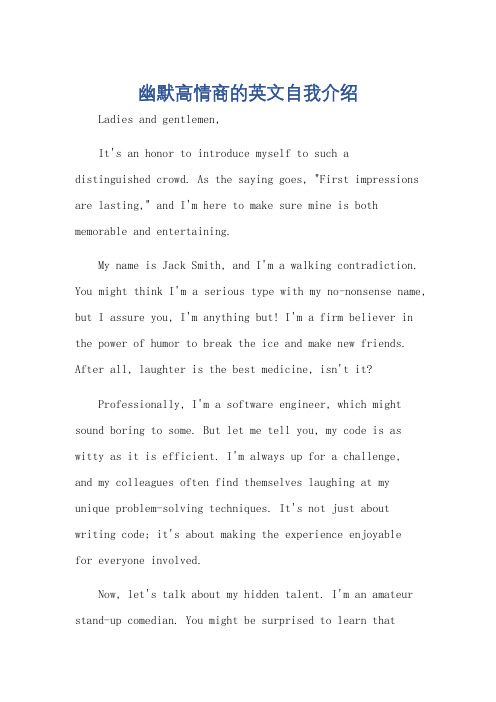 幽默高情商的英文自我介绍

Ladies and gentlemen,

It's an honor to introduce myself to such a distinguished crowd. As the saying goes, "First impressions are lasting," and I'm here to make sure mine is both memorable and entertaining.

My name is Jack Smith, and I'm a walking contradiction. You might think I'm a serious type with my no-nonsense name, but I assure you, I'm anything but! I'm a firm believer in the power of humor to break the ice and make new friends. After all, laughter is the best medicine, isn't it?

Professionally, I'm a software engineer, which might sound boring to some. But let me tell you, my code is as witty as it is efficient. I'm always up for a challenge, and my colleagues often find themselves laughing at my unique problem-solving techniques. It's not just about writing code; it's about making the experience enjoyable for everyone involved.

Now, let's talk about my hidden talent. I'm an amateur stand-up comedian. You might be surprised to learn that